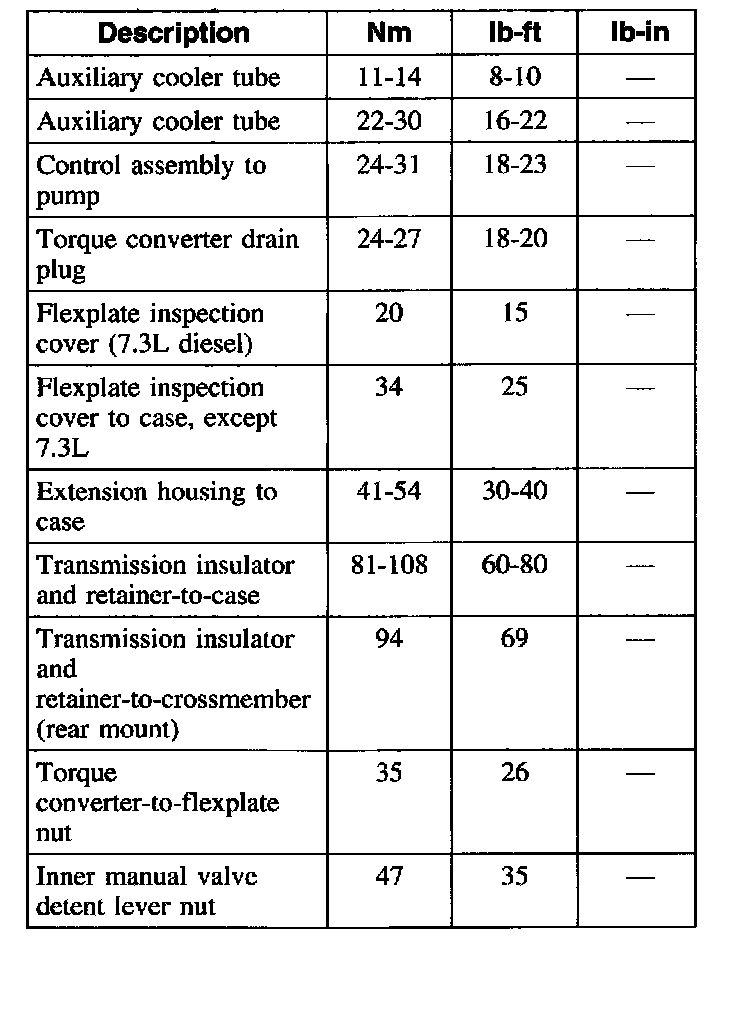 | Description | Nm | lb-ft | lb-in |
|---|---|---|---|
| Auxiliary cooler tube | 11-14 | 8-10 | — |
| Auxiliary cooler tube | 22-30 | 16-22 | — |
| Control assembly to pump | 24-31 | 18-23 | — |
| Torque converter drain plug | 24-27 | 18-20 | — |
| Flexplate inspection cover (7.3L diesel) | 20 | 15 | — |
| Flexplate inspection cover to case, except 7.3L | 34 | 25 | — |
| Extension housing to case | 41-54 | 30-40 | — |
| Transmission insulator and retainer-to-case | 81-108 | 60-80 | — |
| Transmission insulator and retainer-to-crossmember (rear mount) | 94 | 69 | — |
| Torque converter-to-flexplate nut | 35 | 26 | — |
| Inner manual valve detent lever nut | 47 | 35 | — |